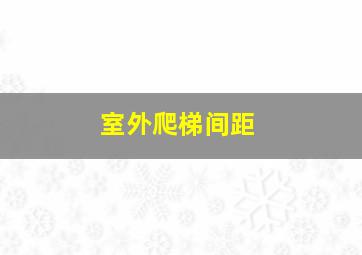 室外爬梯间距